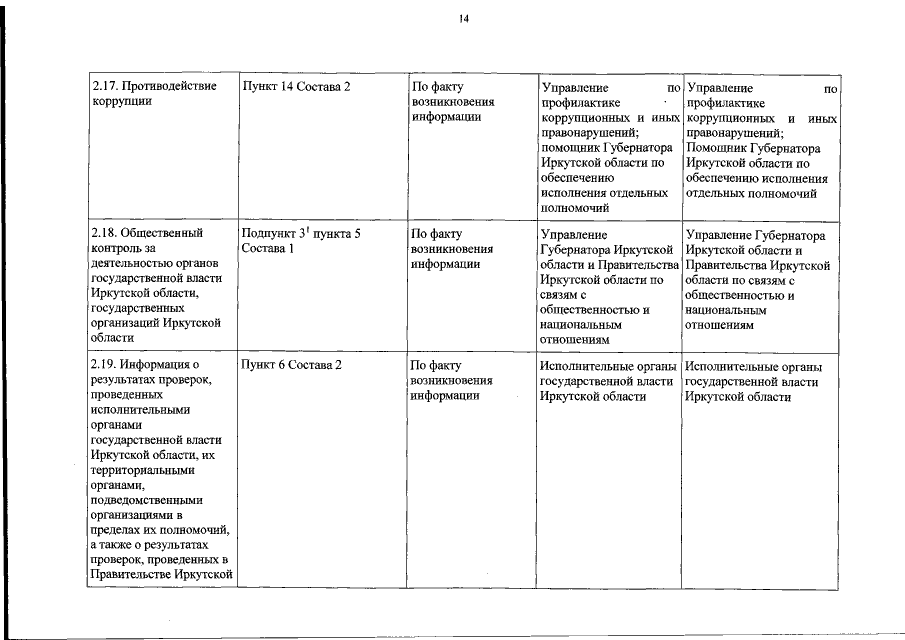 14

| | | | | |
|---|---|---|---|---|
| 2.17. Противодействие коррупции | Пункт 14 Состава 2 | По факту возникновения информации | Управление по профилактике коррупционных и иных правонарушений; помощник Губернатора Иркутской области по обеспечению исполнения отдельных полномочий | Управление по профилактике коррупционных и иных правонарушений; Помощник Губернатора Иркутской области по обеспечению исполнения отдельных полномочий |
| 2.18. Общественный контроль за деятельностью органов государственной власти Иркутской области, государственных организаций Иркутской области | Подпункт $3^1$ пункта 5 Состава 1 | По факту возникновения информации | Управление Губернатора Иркутской области и Правительства Иркутской области по связям с общественностью и национальным отношениям | Управление Губернатора Иркутской области и Правительства Иркутской области по связям с общественностью и национальным отношениям |
| 2.19. Информация о результатах проверок, проведенных исполнительными органами государственной власти Иркутской области, их территориальными органами, подведомственными организациями в пределах их полномочий, а также о результатах проверок, проведенных в Правительстве Иркутской | Пункт 6 Состава 2 | По факту возникновения информации | Исполнительные органы государственной власти Иркутской области | Исполнительные органы государственной власти Иркутской области |